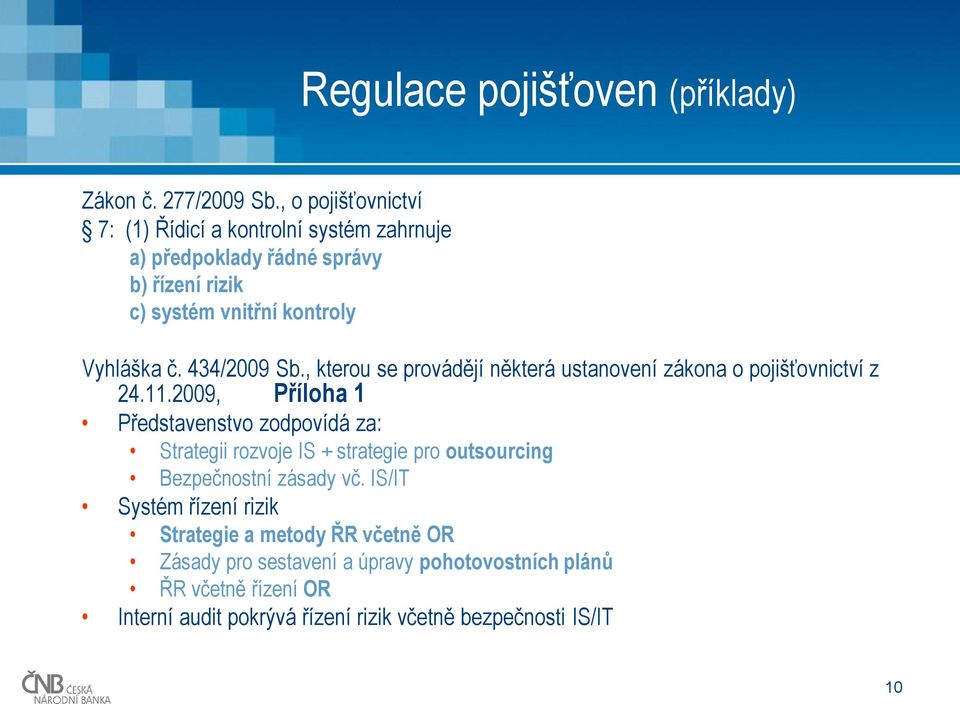 Regulace pojišťoven (příklady)

Zákon č. 277/2009 Sb., o pojišťovnictví
§ 7: (1) Řídicí a kontrolní systém zahrnuje
a) předpoklady řádné správy
b) řízení rizik
c) systém vnitřní kontroly

Vyhláška č. 434/2009 Sb., kterou se provádějí některá ustanovení zákona o pojišťovnictví z 24.11.2009, Příloha 1
• Představenstvo zodpovídá za:
  • Strategii rozvoje IS + strategie pro outsourcing
  • Bezpečnostní zásady vč. IS/IT
• Systém řízení rizik
  • Strategie a metody ŘR včetně OR
  • Zásady pro sestavení a úpravy pohotovostních plánů
  • ŘR včetně řízení OR
• Interní audit pokrývá řízení rizik včetně bezpečnosti IS/IT

ČNB ČESKÁ NÁRODNÍ BANKA

10